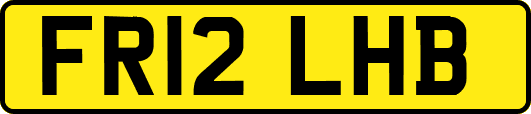 FR12 LHB